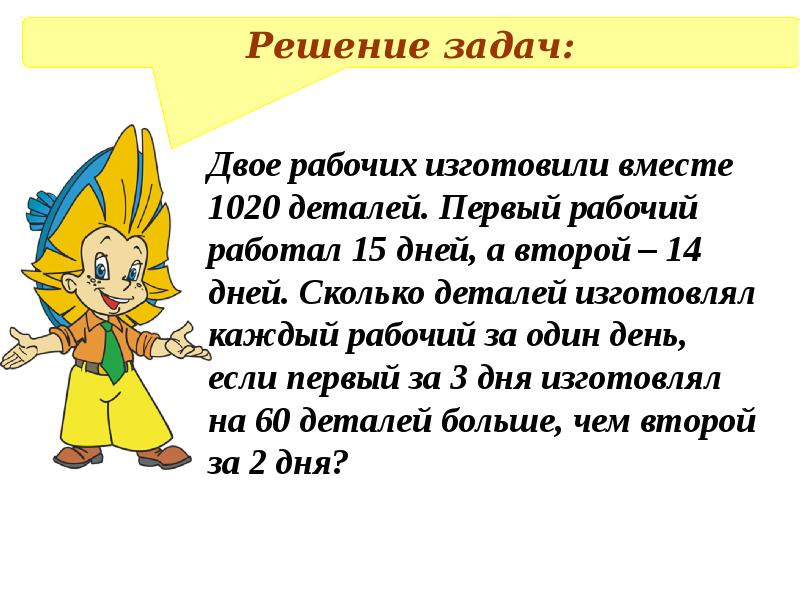 Решение задач:

Двое рабочих изготовили вместе 1020 деталей. Первый рабочий работал 15 дней, а второй – 14 дней. Сколько деталей изготовлял каждый рабочий за один день, если первый за 3 дня изготовлял на 60 деталей больше, чем второй за 2 дня?